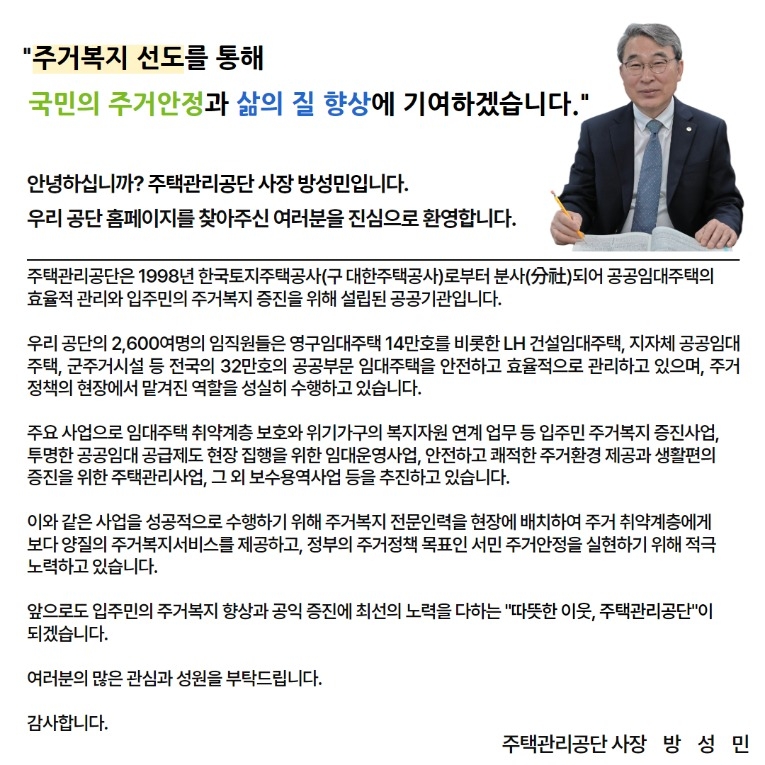 "주거복지 선도를 통해
국민의 주거안정과 삶의 질 향상에 기여하겠습니다."

안녕하십니까? 주택관리공단 사장 방성민입니다.
우리 공단 홈페이지를 찾아주신 여러분을 진심으로 환영합니다.

주택관리공단은 1998년 한국토지주택공사(구 대한주택공사)로부터 분사(分社)되어 공공임대주택의 효율적 관리와 입주민의 주거복지 증진을 위해 설립된 공공기관입니다.

우리 공단의 2,600여명의 임직원들은 영구임대주택 14만호를 비롯한 LH 건설임대주택, 지자체 공공임대주택, 군주거시설 등 전국의 32만호의 공공부문 임대주택을 안전하고 효율적으로 관리하고 있으며, 주거정책의 현장에서 맡겨진 역할을 성실히 수행하고 있습니다.

주요 사업으로 임대주택 취약계층 보호와 위기가구의 복지자원 연계 업무 등 입주민 주거복지 증진사업, 투명한 공공임대 공급제도 현장 집행을 위한 임대운영사업, 안전하고 쾌적한 주거환경 제공과 생활편의 증진을 위한 주택관리사업, 그 외 보수용역사업 등을 추진하고 있습니다.

이와 같은 사업을 성공적으로 수행하기 위해 주거복지 전문인력을 현장에 배치하여 주거 취약계층에게 보다 양질의 주거복지서비스를 제공하고, 정부의 주거정책 목표인 서민 주거안정을 실현하기 위해 적극 노력하고 있습니다.

앞으로도 입주민의 주거복지 향상과 공익 증진에 최선의 노력을 다하는 "따뜻한 이웃, 주택관리공단"이 되겠습니다.

여러분의 많은 관심과 성원을 부탁드립니다.

감사합니다.

주택관리공단 사장 방 성 민